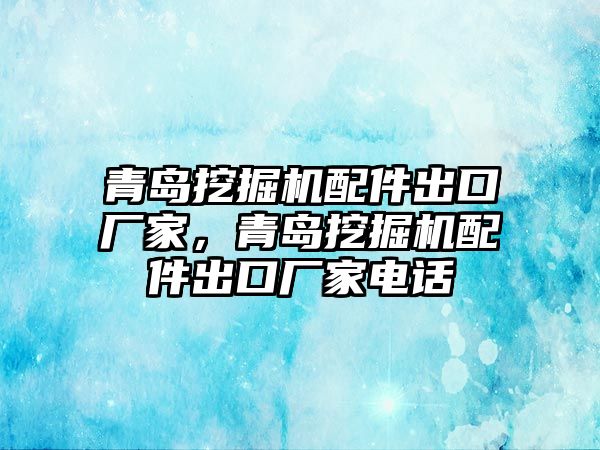 青岛挖掘机配件出口厂家，青岛挖掘机配件出口厂家电话